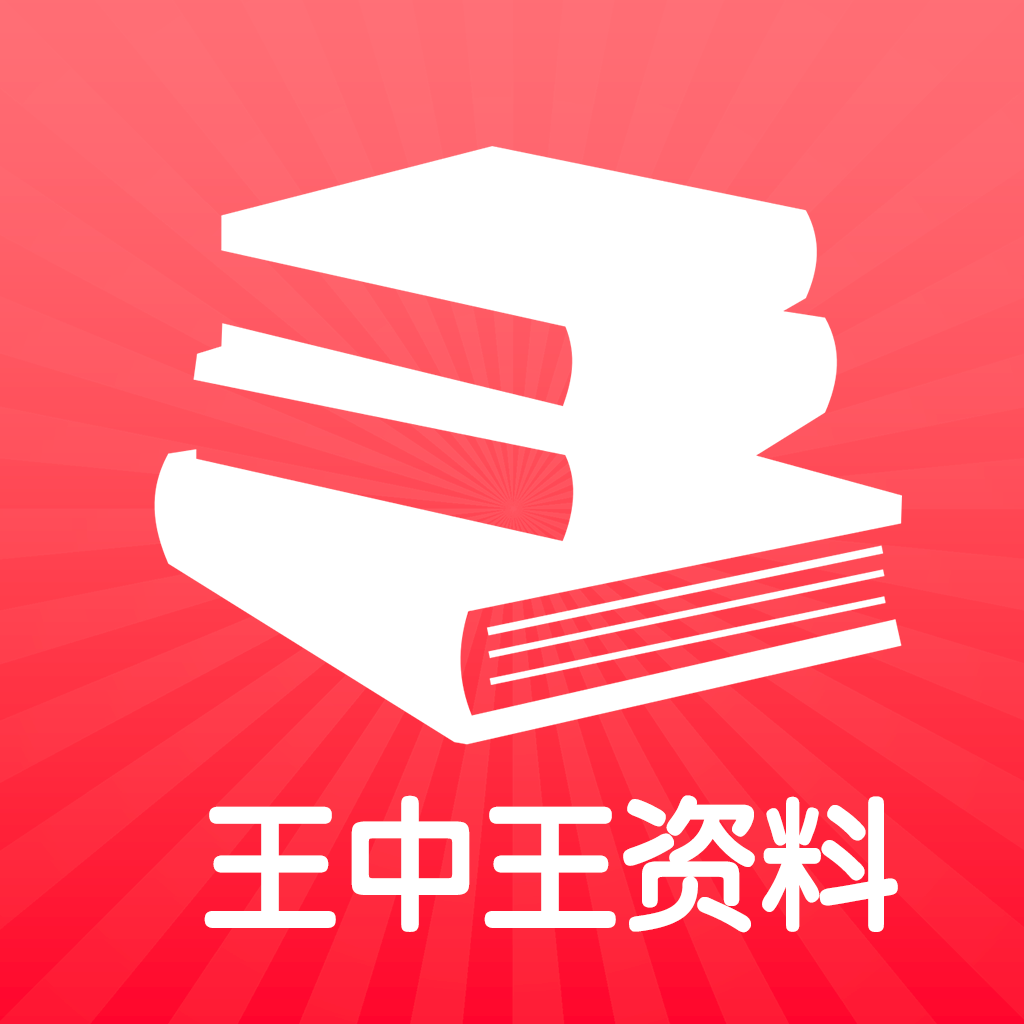 王中王资料